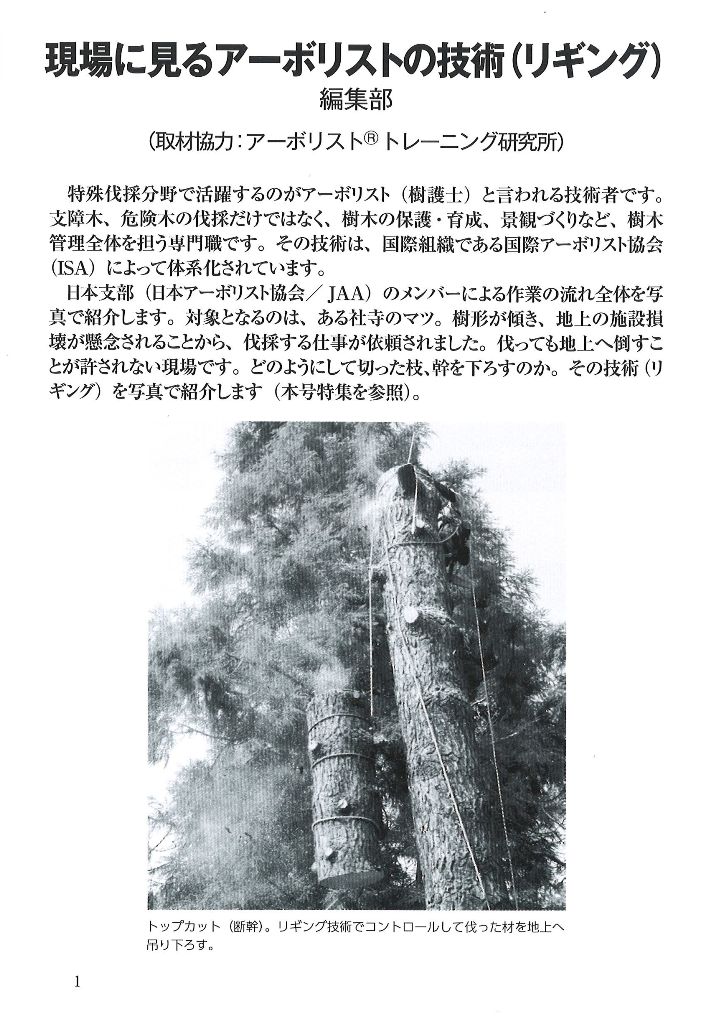 現場に見るアーボリストの技術（リギング）
編集部

（取材協力：アーボリスト® トレーニング研究所）

特殊伐採分野で活躍するのがアーボリスト（樹護士）と言われる技術者です。支障木、危険木の伐採だけではなく、樹木の保護・育成、景観づくりなど、樹木管理全体を担う専門職です。その技術は、国際組織である国際アーボリスト協会（ISA）によって体系化されています。

日本支部（日本アーボリスト協会／JAA）のメンバーによる作業の流れ全体を写真で紹介します。対象となるのは、ある社寺のマツ。樹形が傾き、地上の施設損壊が懸念されることから、伐採する仕事が依頼されました。伐っても地上へ倒すことが許されない現場です。どのようにして切った枝、幹を下ろすのか。その技術（リギング）を写真で紹介します（本号特集を参照）。

トップカット（断幹）。リギング技術でコントロールして伐った材を地上へ吊り下ろす。

1